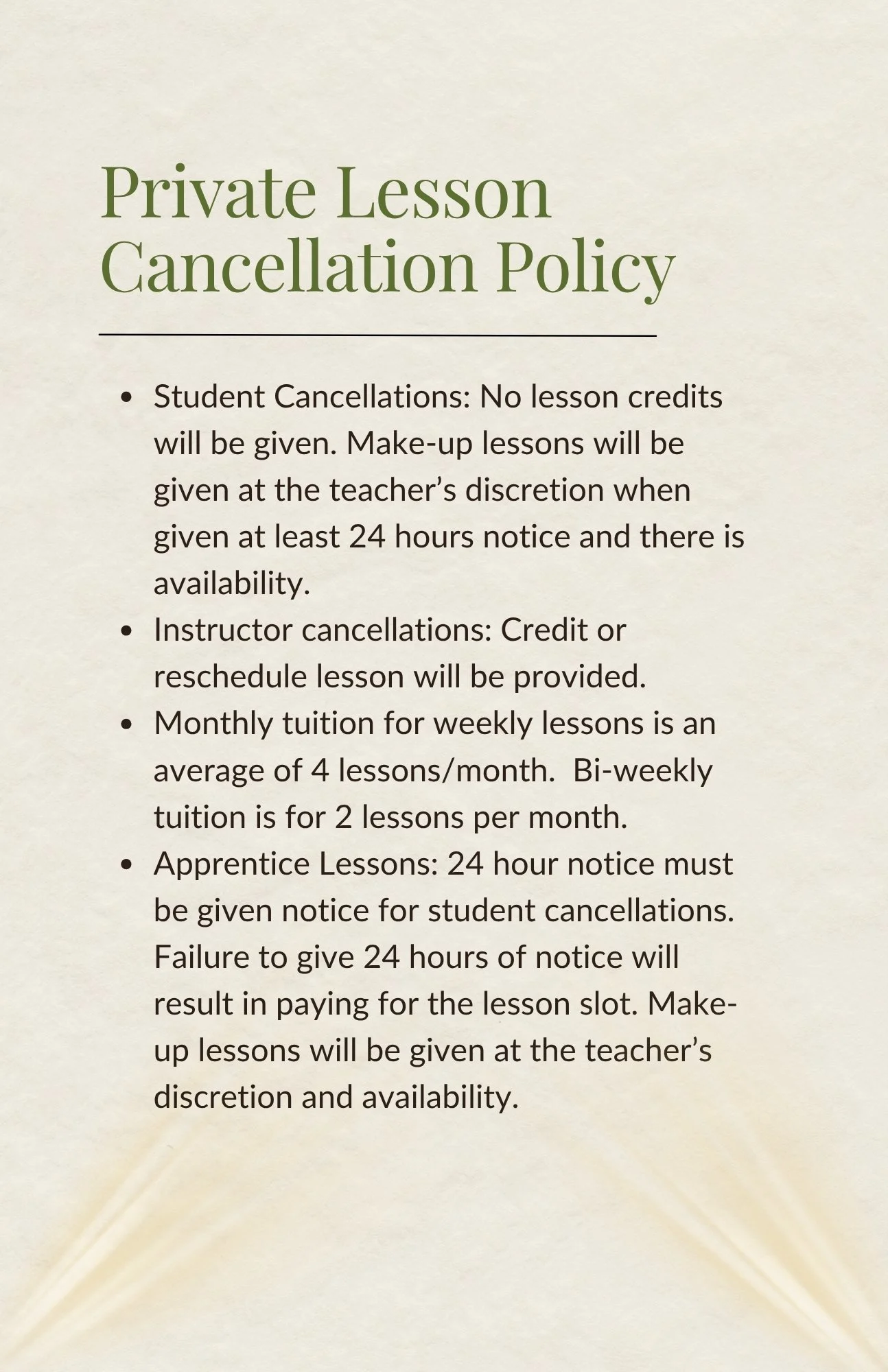 Private Lesson Cancellation Policy

• Student Cancellations: No lesson credits will be given. Make-up lessons will be given at the teacher's discretion when given at least 24 hours notice and there is availability.
• Instructor cancellations: Credit or reschedule lesson will be provided.
• Monthly tuition for weekly lessons is an average of 4 lessons/month. Bi-weekly tuition is for 2 lessons per month.
• Apprentice Lessons: 24 hour notice must be given notice for student cancellations. Failure to give 24 hours of notice will result in paying for the lesson slot. Make-up lessons will be given at the teacher's discretion and availability.